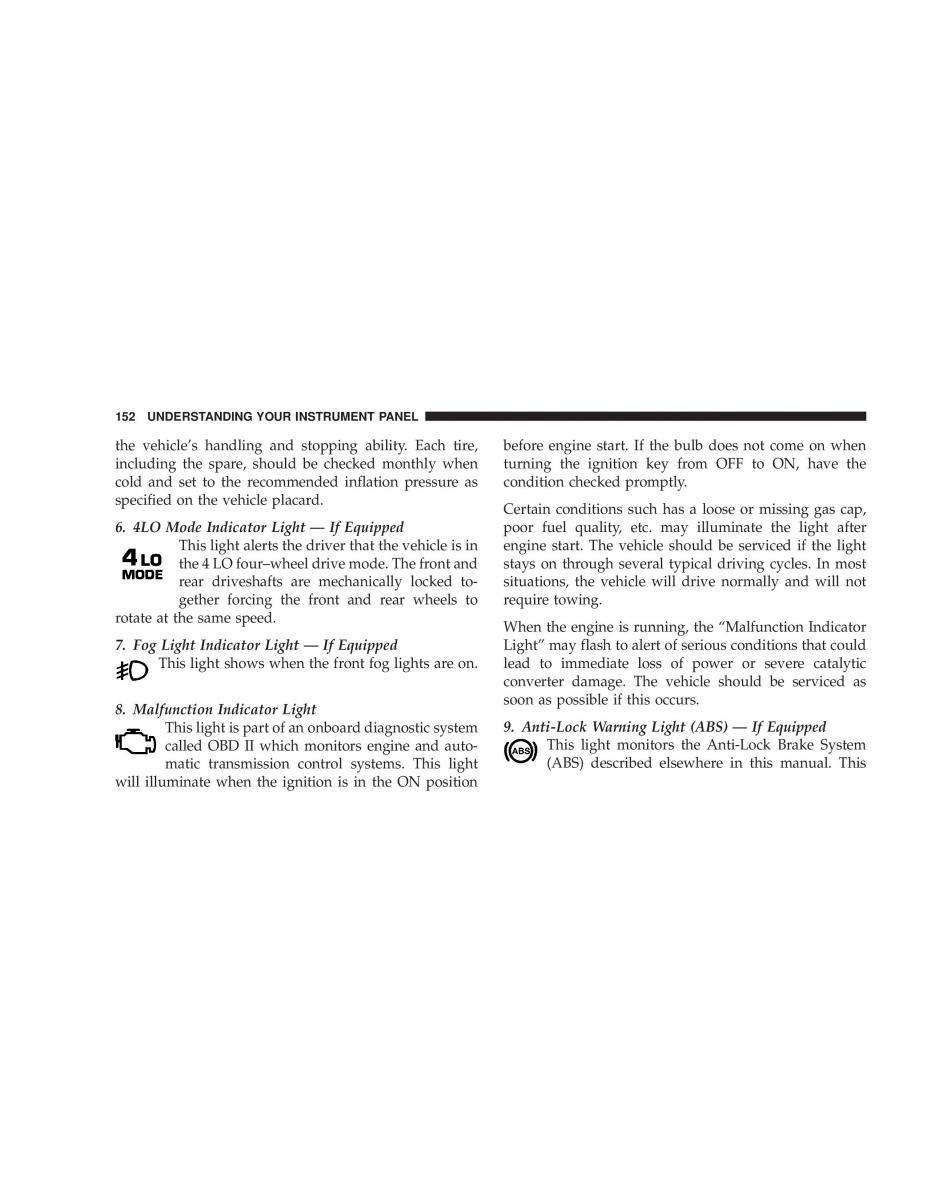 152 UNDERSTANDING YOUR INSTRUMENT PANEL

the vehicle's handling and stopping ability. Each tire, including the spare, should be checked monthly when cold and set to the recommended inflation pressure as specified on the vehicle placard.

6. 4LO Mode Indicator Light — If Equipped

4 LO MODE

This light alerts the driver that the vehicle is in the 4 LO four–wheel drive mode. The front and rear driveshafts are mechanically locked together forcing the front and rear wheels to rotate at the same speed.

7. Fog Light Indicator Light — If Equipped

This light shows when the front fog lights are on.

8. Malfunction Indicator Light

This light is part of an onboard diagnostic system called OBD II which monitors engine and automatic transmission control systems. This light will illuminate when the ignition is in the ON position before engine start. If the bulb does not come on when turning the ignition key from OFF to ON, have the condition checked promptly.

Certain conditions such has a loose or missing gas cap, poor fuel quality, etc. may illuminate the light after engine start. The vehicle should be serviced if the light stays on through several typical driving cycles. In most situations, the vehicle will drive normally and will not require towing.

When the engine is running, the "Malfunction Indicator Light" may flash to alert of serious conditions that could lead to immediate loss of power or severe catalytic converter damage. The vehicle should be serviced as soon as possible if this occurs.

9. Anti-Lock Warning Light (ABS) — If Equipped

ABS

This light monitors the Anti-Lock Brake System (ABS) described elsewhere in this manual. This